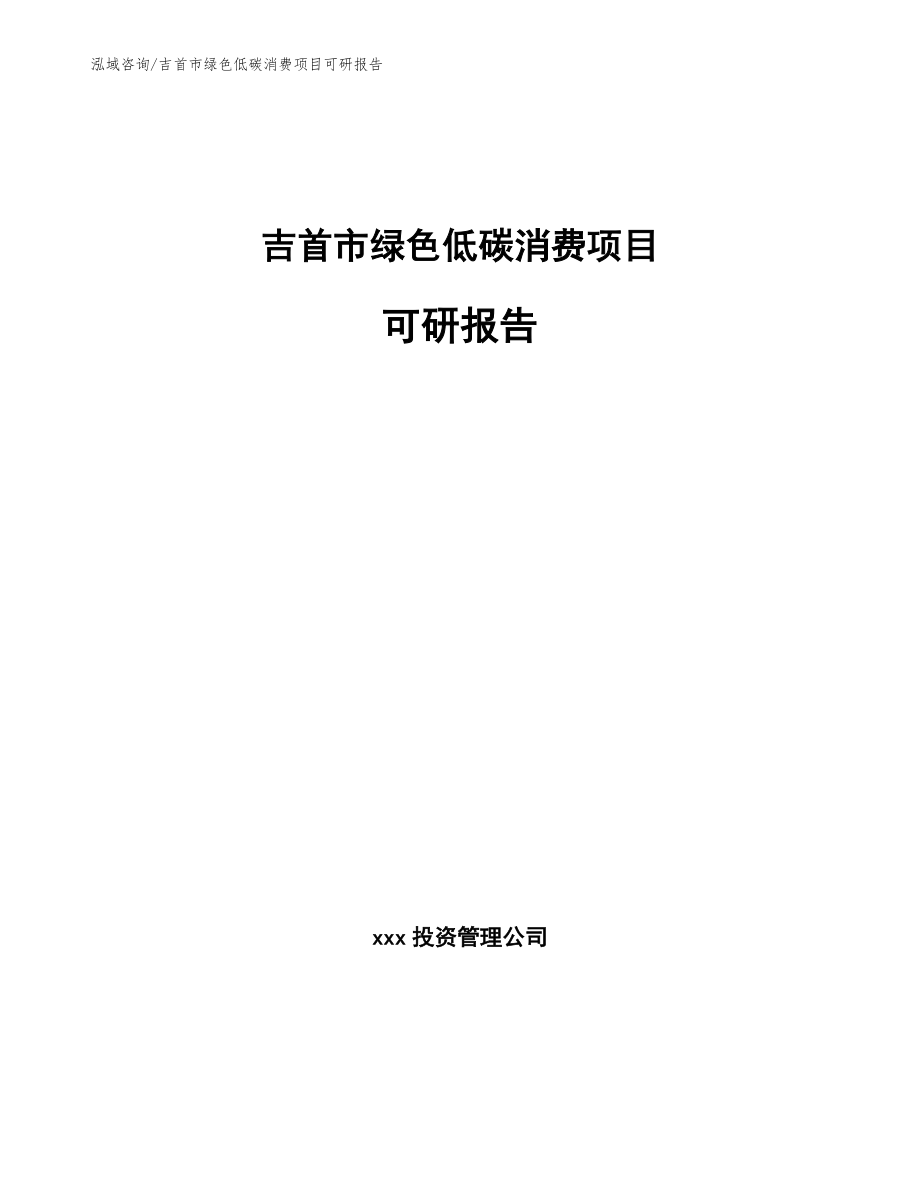 泓域咨询/吉首市绿色低碳消费项目可研报告

吉首市绿色低碳消费项目

可研报告

xxx 投资管理公司